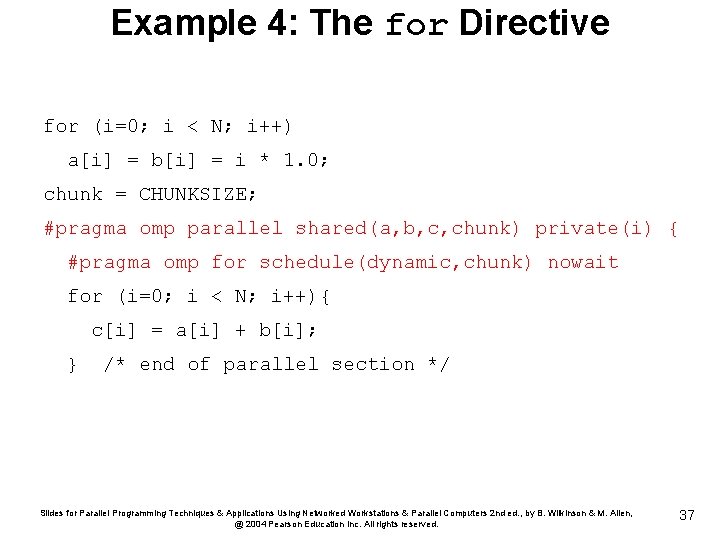 Example 4: The for Directive

for (i=0; i < N; i++)
  a[i] = b[i] = i * 1.0;
chunk = CHUNKSIZE;
#pragma omp parallel shared(a,b,c,chunk) private(i) {
  #pragma omp for schedule(dynamic,chunk) nowait
  for (i=0; i < N; i++){
    c[i] = a[i] + b[i];
  }  /* end of parallel section */

Slides for Parallel Programming Techniques & Applications Using Networked Workstations & Parallel Computers 2nd ed., by B. Wilkinson & M. Allen, @ 2004 Pearson Education Inc. All rights reserved.

37